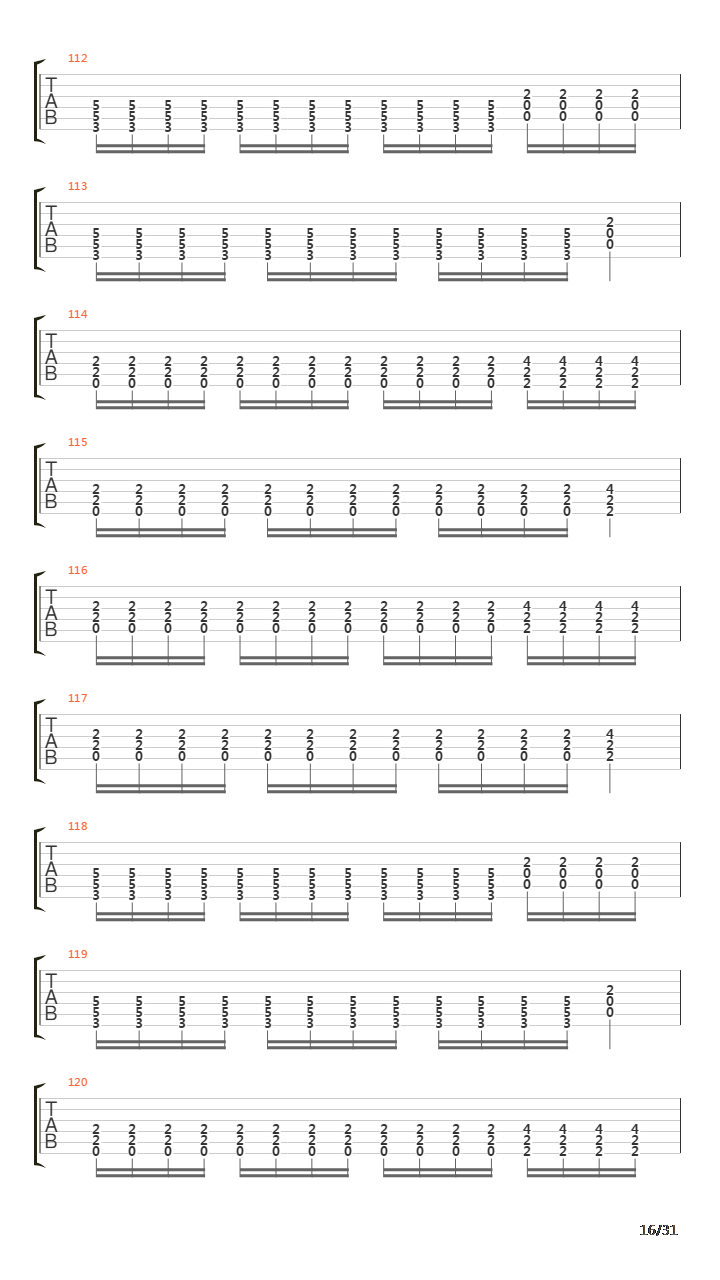 112
T
A
B
5 5 5 5 5 5 5 5 5 5 5 5 2 2 2 2
5 5 5 5 5 5 5 5 5 5 5 5 0 0 0 0
3 3 3 3 3 3 3 3 3 3 3 3 0 0 0 0

113
T
A
B
5 5 5 5 5 5 5 5 5 5 5 5 2
5 5 5 5 5 5 5 5 5 5 5 5 0
3 3 3 3 3 3 3 3 3 3 3 3 0

114
T
A
B
2 2 2 2 2 2 2 2 2 2 2 2 4 4 4 4
2 2 2 2 2 2 2 2 2 2 2 2 2 2 2 2
0 0 0 0 0 0 0 0 0 0 0 0 2 2 2 2

115
T
A
B
2 2 2 2 2 2 2 2 2 2 2 2 4
2 2 2 2 2 2 2 2 2 2 2 2 2
0 0 0 0 0 0 0 0 0 0 0 0 2

116
T
A
B
2 2 2 2 2 2 2 2 2 2 2 2 4 4 4 4
2 2 2 2 2 2 2 2 2 2 2 2 2 2 2 2
0 0 0 0 0 0 0 0 0 0 0 0 2 2 2 2

117
T
A
B
2 2 2 2 2 2 2 2 2 2 2 2 4
2 2 2 2 2 2 2 2 2 2 2 2 2
0 0 0 0 0 0 0 0 0 0 0 0 2

118
T
A
B
5 5 5 5 5 5 5 5 5 5 5 5 2 2 2 2
5 5 5 5 5 5 5 5 5 5 5 5 0 0 0 0
3 3 3 3 3 3 3 3 3 3 3 3 0 0 0 0

119
T
A
B
5 5 5 5 5 5 5 5 5 5 5 5 2
5 5 5 5 5 5 5 5 5 5 5 5 0
3 3 3 3 3 3 3 3 3 3 3 3 0

120
T
A
B
2 2 2 2 2 2 2 2 2 2 2 2 4 4 4 4
2 2 2 2 2 2 2 2 2 2 2 2 2 2 2 2
0 0 0 0 0 0 0 0 0 0 0 0 2 2 2 2

16/31